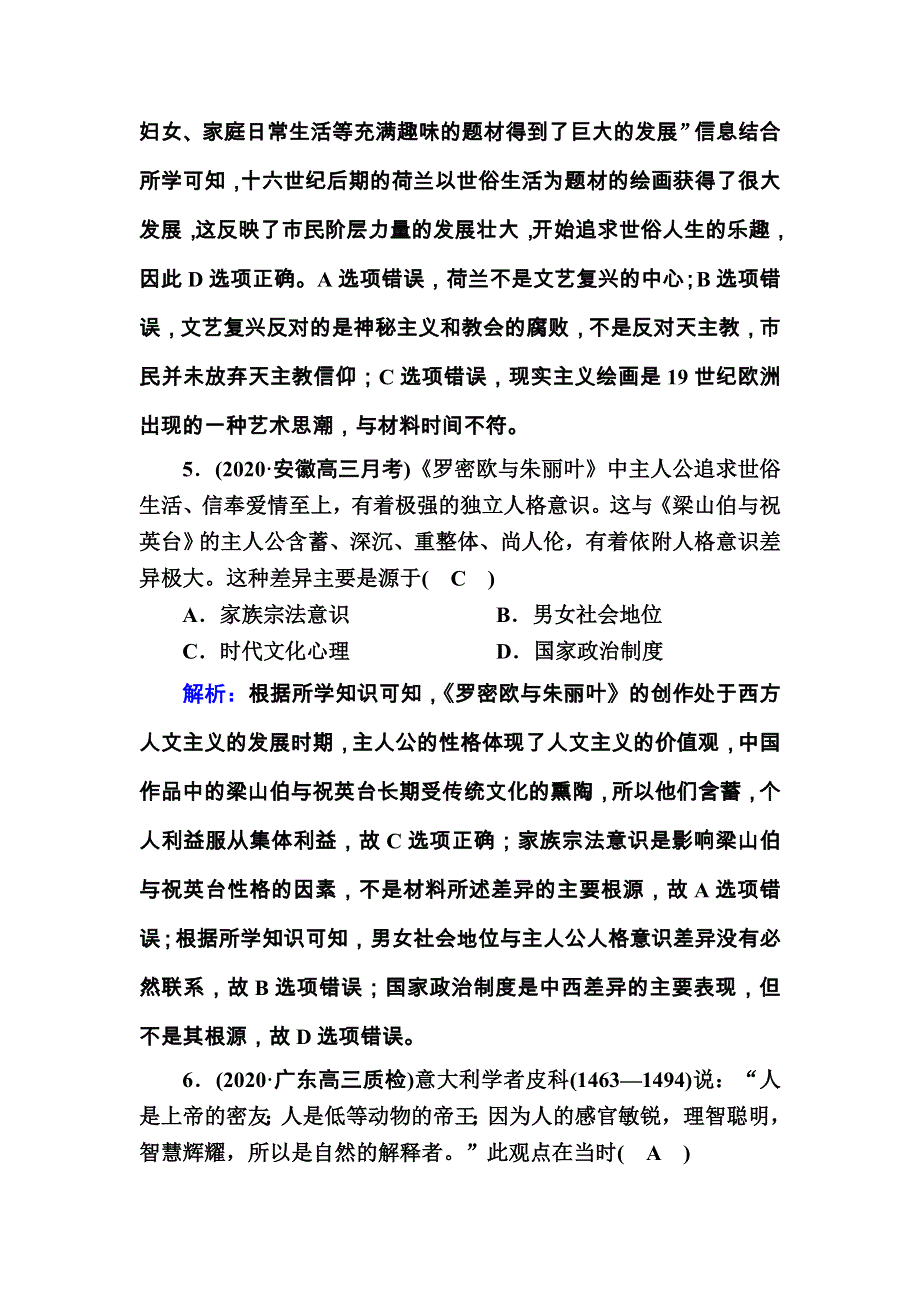 妇女、家庭日常生活等充满趣味的题材得到了巨大的发展”信息结合所学可知，十六世纪后期的荷兰以世俗生活为题材的绘画获得了很大发展，这反映了市民阶层力量的发展壮大，开始追求世俗人生的乐趣，因此 D 选项正确。A 选项错误，荷兰不是文艺复兴的中心；B 选项错误，文艺复兴反对的是神秘主义和教会的腐败，不是反对天主教，市民并未放弃天主教信仰；C 选项错误，现实主义绘画是 19 世纪欧洲出现的一种艺术思潮，与材料时间不符。

5．(2020·安徽高三月考)《罗密欧与朱丽叶》中主人公追求世俗生活、信奉爱情至上，有着极强的独立人格意识。这与《梁山伯与祝英台》的主人公含蓄、深沉、重整体、尚人伦，有着依附人格意识差异极大。这种差异主要是源于(　C　)

A．家族宗法意识　　B．男女社会地位
C．时代文化心理　　D．国家政治制度

解析：根据所学知识可知，《罗密欧与朱丽叶》的创作处于西方人文主义的发展时期，主人公的性格体现了人文主义的价值观，中国作品中的梁山伯与祝英台长期受传统文化的熏陶，所以他们含蓄，个人利益服从集体利益，故 C 选项正确；家族宗法意识是影响梁山伯与祝英台性格的因素，不是材料所述差异的主要根源，故 A 选项错误；根据所学知识可知，男女社会地位与主人公人格意识差异没有必然联系，故 B 选项错误；国家政治制度是中西差异的主要表现，但不是其根源，故 D 选项错误。

6．(2020·广东高三质检)意大利学者皮科(1463—1494)说：“人是上帝的密友;人是低等动物的帝王;因为人的感官敏锐，理智聪明，智慧辉耀，所以是自然的解释者。”此观点在当时(　A　)